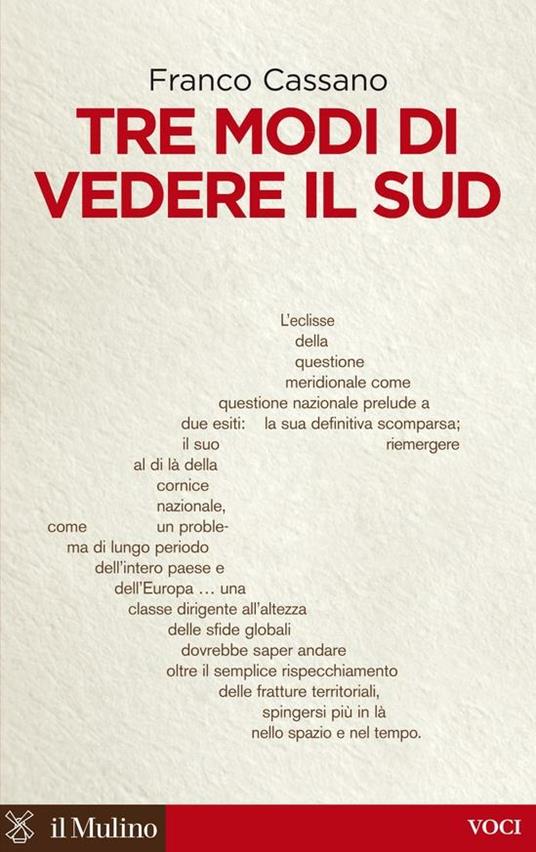 Franco Cassano

TRE MODI DI VEDERE IL SUD

L'eclisse della questione meridionale come questione nazionale prelude a due esiti: la sua definitiva scomparsa; il suo riemergere al di là della cornice nazionale, come un problema di lungo periodo dell'intero paese e dell'Europa … una classe dirigente all'altezza delle sfide globali dovrebbe saper andare oltre il semplice rispecchiamento delle fratture territoriali, spingersi più in là nello spazio e nel tempo.

il Mulino

VOCI